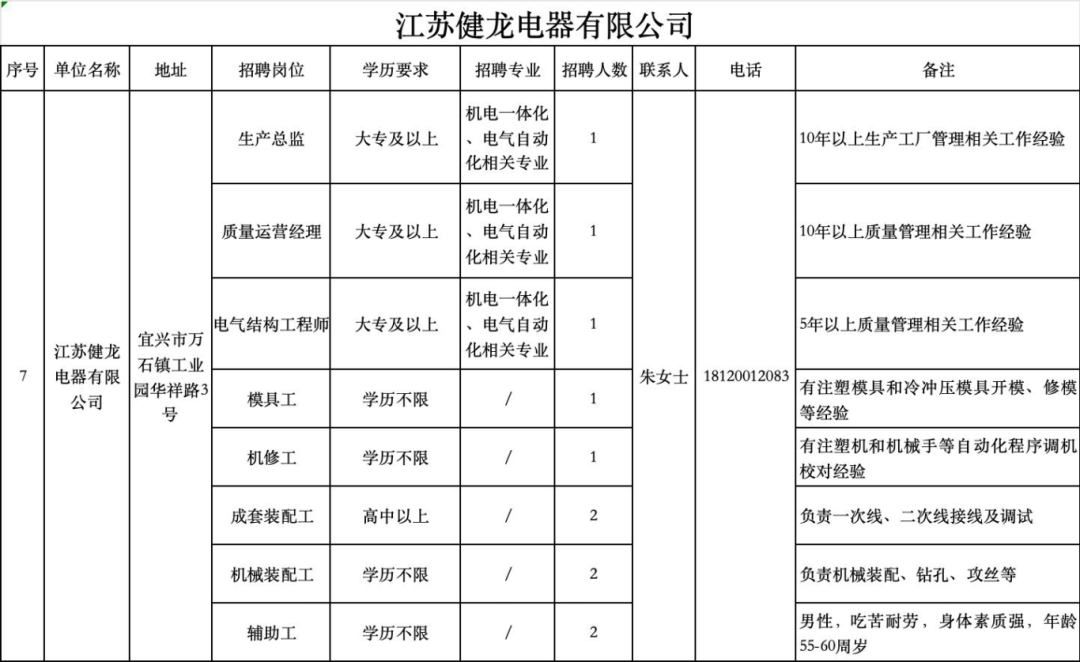 江苏健龙电器有限公司

| 序号 | 单位名称 | 地址 | 招聘岗位 | 学历要求 | 招聘专业 | 招聘人数 | 联系人 | 电话 | 备注 |
|---|---|---|---|---|---|---|---|---|---|
| 7 | 江苏健龙电器有限公司 | 宜兴市万石镇工业园华祥路3号 | 生产总监 | 大专及以上 | 机电一体化、电气自动化相关专业 | 1 | 朱女士 | 18120012083 | 10年以上生产工厂管理相关工作经验 |
| | | | 质量运营经理 | 大专及以上 | 机电一体化、电气自动化相关专业 | 1 | | | 10年以上质量管理相关工作经验 |
| | | | 电气结构工程师 | 大专及以上 | 机电一体化、电气自动化相关专业 | 1 | | | 5年以上质量管理相关工作经验 |
| | | | 模具工 | 学历不限 | / | 1 | | | 有注塑模具和冷冲压模具开模、修模等经验 |
| | | | 机修工 | 学历不限 | / | 1 | | | 有注塑机和机械手等自动化程序调机校对经验 |
| | | | 成套装配工 | 高中以上 | / | 2 | | | 负责一次线、二次线接线及调试 |
| | | | 机械装配工 | 学历不限 | / | 2 | | | 负责机械装配、钻孔、攻丝等 |
| | | | 辅助工 | 学历不限 | / | 2 | | | 男性，吃苦耐劳，身体素质强，年龄55-60周岁 |